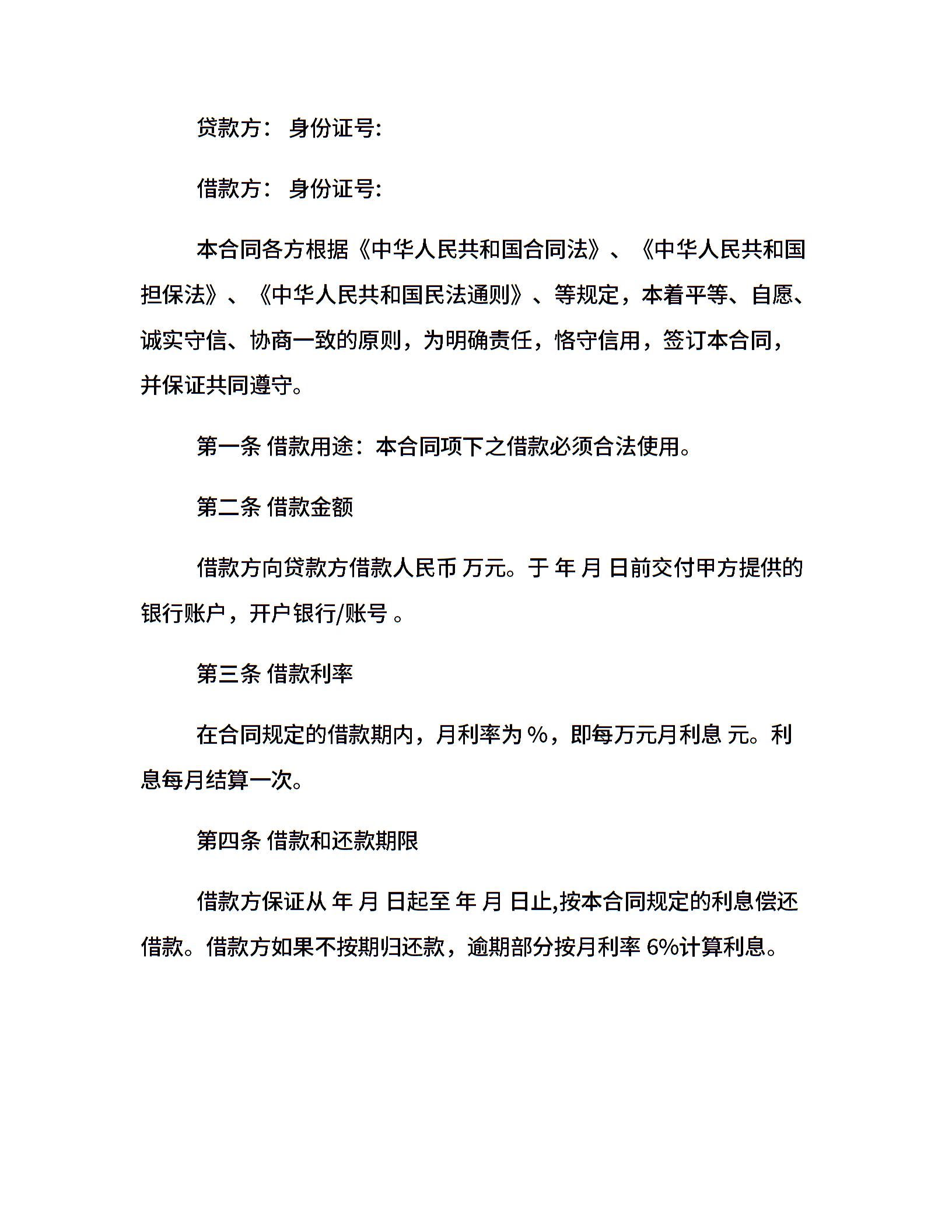 贷款方： 身份证号:

借款方： 身份证号:

本合同各方根据《中华人民共和国合同法》、《中华人民共和国担保法》、《中华人民共和国民法通则》、等规定，本着平等、自愿、诚实守信、协商一致的原则，为明确责任，恪守信用，签订本合同，并保证共同遵守。

第一条 借款用途：本合同项下之借款必须合法使用。

第二条 借款金额

借款方向贷款方借款人民币 万元。于 年 月 日前交付甲方提供的银行账户，开户银行/账号 。

第三条 借款利率

在合同规定的借款期内，月利率为 %，即每万元月利息 元。利息每月结算一次。

第四条 借款和还款期限

借款方保证从 年 月 日起至 年 月 日止,按本合同规定的利息偿还借款。借款方如果不按期归还款，逾期部分按月利率 6%计算利息。